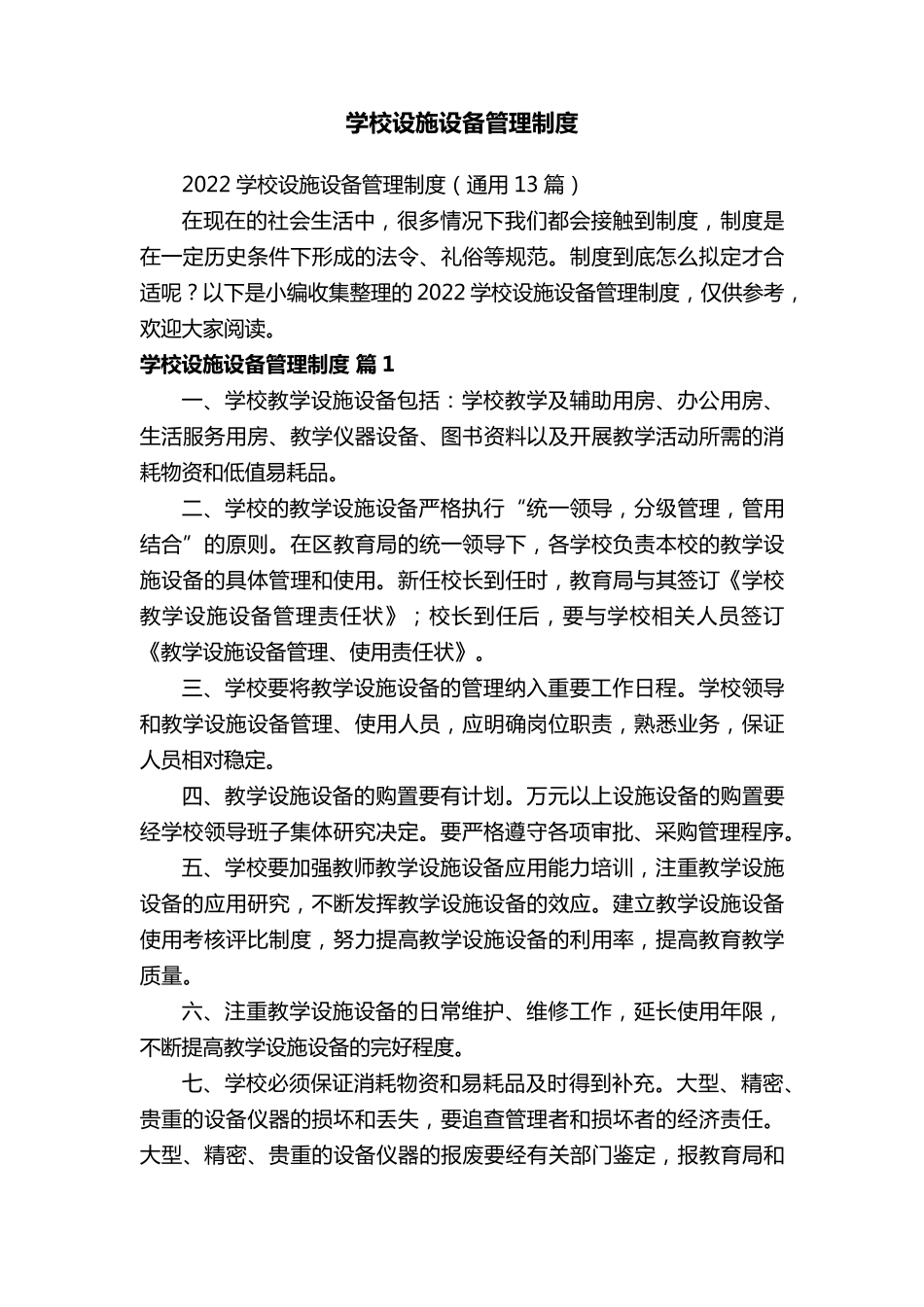 学校设施设备管理制度

2022 学校设施设备管理制度（通用 13 篇）

在现在的社会生活中，很多情况下我们都会接触到制度，制度是在一定历史条件下形成的法令、礼俗等规范。制度到底怎么拟定才合适呢？以下是小编收集整理的 2022 学校设施设备管理制度，仅供参考，欢迎大家阅读。

学校设施设备管理制度 篇 1

一、学校教学设施设备包括：学校教学及辅助用房、办公用房、生活服务用房、教学仪器设备、图书资料以及开展教学活动所需的消耗物资和低值易耗品。

二、学校的教学设施设备严格执行“统一领导，分级管理，管用结合”的原则。在区教育局的统一领导下，各学校负责本校的教学设施设备的具体管理和使用。新任校长到任时，教育局与其签订《学校教学设施设备管理责任状》；校长到任后，要与学校相关人员签订《教学设施设备管理、使用责任状》。

三、学校要将教学设施设备的管理纳入重要工作日程。学校领导和教学设施设备管理、使用人员，应明确岗位职责，熟悉业务，保证人员相对稳定。

四、教学设施设备的购置要有计划。万元以上设施设备的购置要经学校领导班子集体研究决定。要严格遵守各项审批、采购管理程序。

五、学校要加强教师教学设施设备应用能力培训，注重教学设施设备的应用研究，不断发挥教学设施设备的效应。建立教学设施设备使用考核评比制度，努力提高教学设施设备的利用率，提高教育教学质量。

六、注重教学设施设备的日常维护、维修工作，延长使用年限，不断提高教学设施设备的完好程度。

七、学校必须保证消耗物资和易耗品及时得到补充。大型、精密、贵重的设备仪器的损坏和丢失，要追查管理者和损坏者的经济责任。大型、精密、贵重的设备仪器的报废要经有关部门鉴定，报教育局和